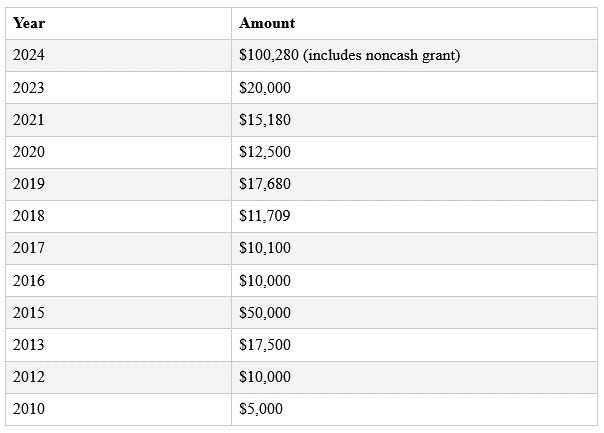 | Year | Amount |
|---|---|
| 2024 | \$100,280 (includes noncash grant) |
| 2023 | \$20,000 |
| 2021 | \$15,180 |
| 2020 | \$12,500 |
| 2019 | \$17,680 |
| 2018 | \$11,709 |
| 2017 | \$10,100 |
| 2016 | \$10,000 |
| 2015 | \$50,000 |
| 2013 | \$17,500 |
| 2012 | \$10,000 |
| 2010 | \$5,000 |